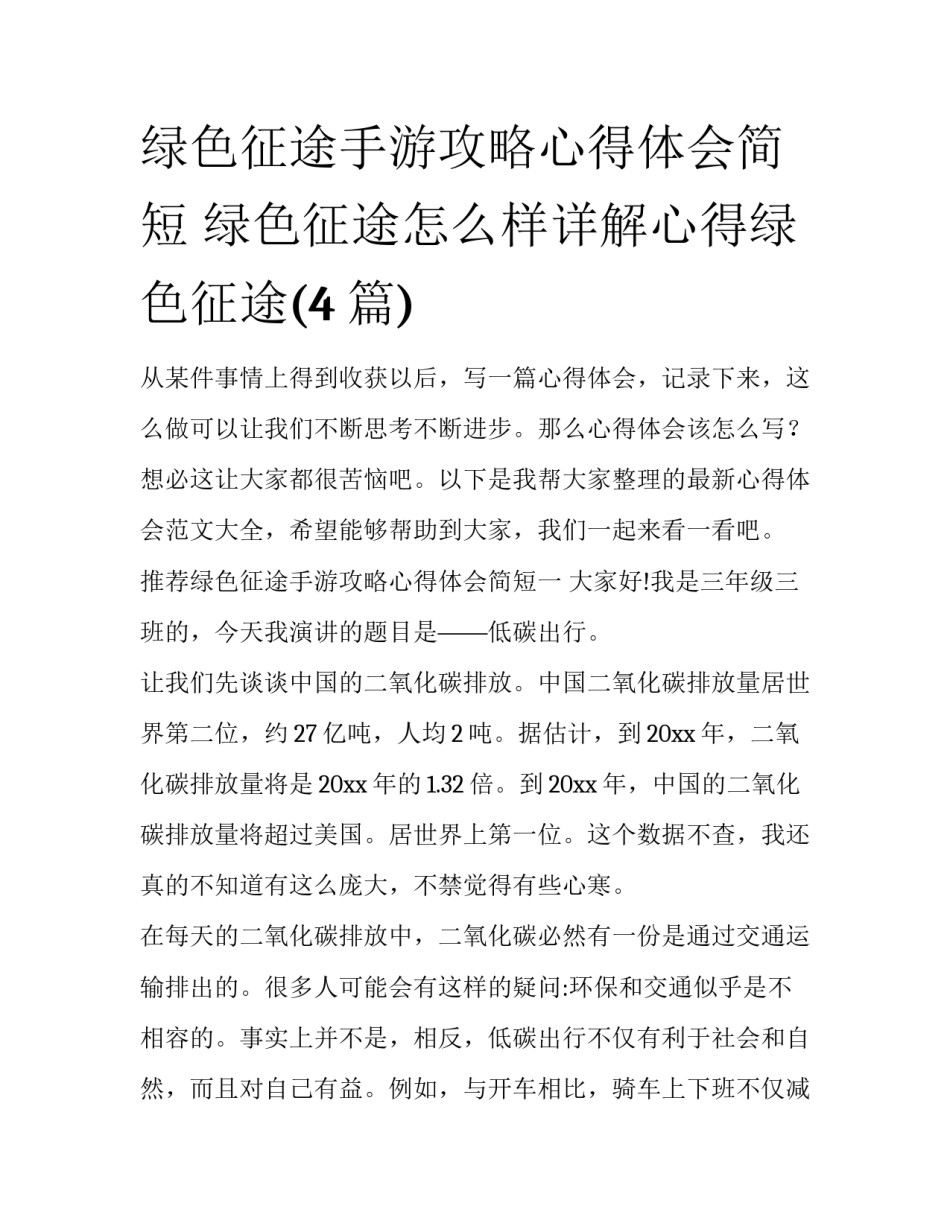 绿色征途手游攻略心得体会简短 绿色征途怎么样详解心得绿色征途(4 篇)

从某件事情上得到收获以后，写一篇心得体会，记录下来，这么做可以让我们不断思考不断进步。那么心得体会该怎么写？想必这让大家都很苦恼吧。以下是我帮大家整理的最新心得体会范文大全，希望能够帮助到大家，我们一起来看一看吧。

推荐绿色征途手游攻略心得体会简短一 大家好!我是三年级三班的，今天我演讲的题目是——低碳出行。

让我们先谈谈中国的二氧化碳排放。中国二氧化碳排放量居世界第二位，约 27 亿吨，人均 2 吨。据估计，到 20xx 年，二氧化碳排放量将是 20xx 年的 1.32 倍。到 20xx 年，中国的二氧化碳排放量将超过美国。居世界上第一位。这个数据不查，我还真的不知道有这么庞大，不禁觉得有些心寒。

在每天的二氧化碳排放中，二氧化碳必然有一份是通过交通运输排出的。很多人可能会有这样的疑问:环保和交通似乎是不相容的。事实上并不是，相反，低碳出行不仅有利于社会和自然，而且对自己有益。例如，与开车相比，骑车上下班不仅减